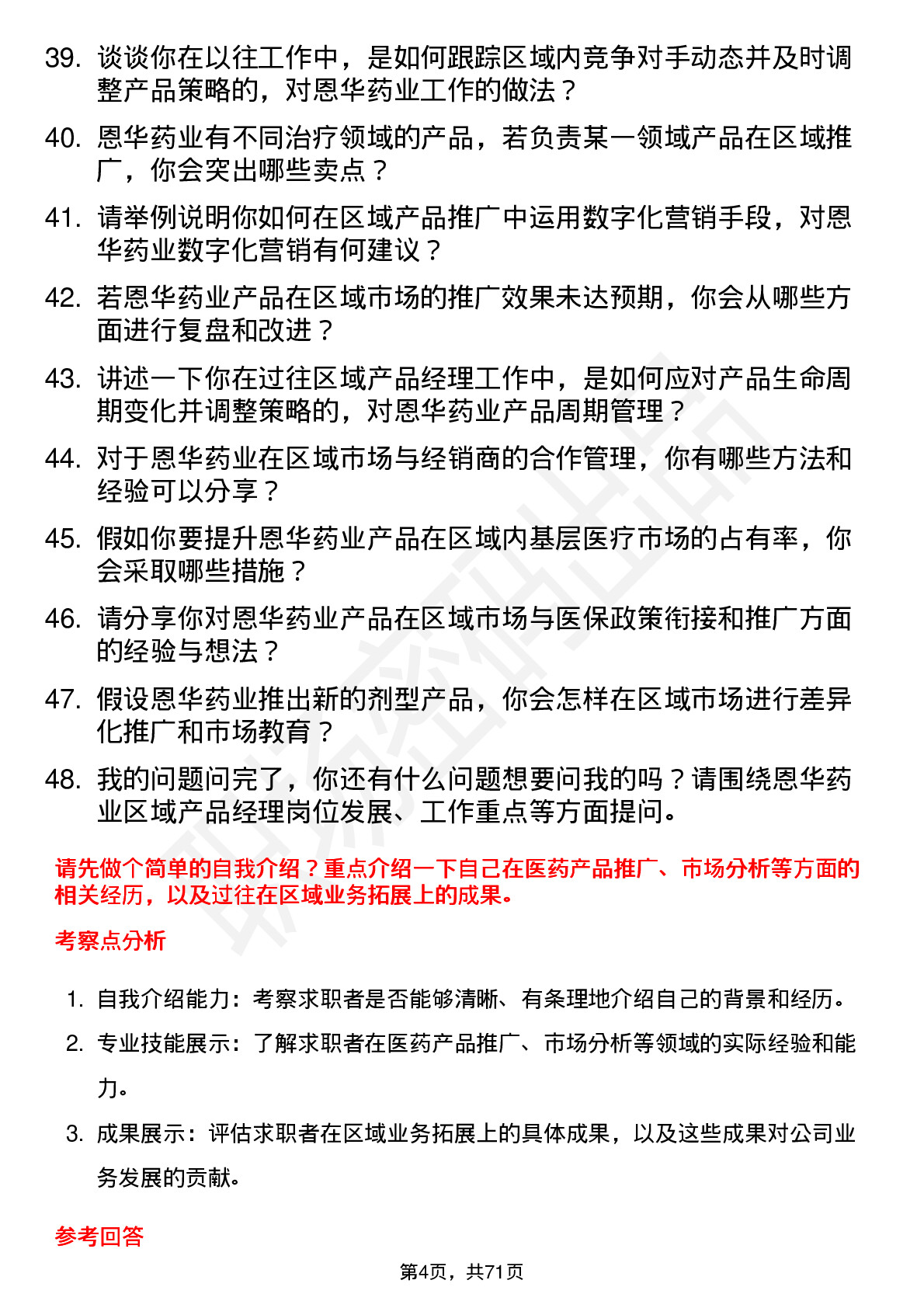 39. 谈谈你在以往工作中，是如何跟踪区域内竞争对手动态并及时调整产品策略的，对恩华药业工作的做法？

40. 恩华药业有不同治疗领域的产品，若负责某一领域产品在区域推广，你会突出哪些卖点？

41. 请举例说明你如何在区域产品推广中运用数字化营销手段，对恩华药业数字化营销有何建议？

42. 若恩华药业产品在区域市场的推广效果未达预期，你会从哪些方面进行复盘和改进？

43. 讲述一下你在过往区域产品经理工作中，是如何应对产品生命周期变化并调整策略的，对恩华药业产品周期管理？

44. 对于恩华药业在区域市场与经销商的合作管理，你有哪些方法和经验可以分享？

45. 假如你要提升恩华药业产品在区域内基层医疗市场的占有率，你会采取哪些措施？

46. 请分享你对恩华药业产品在区域市场与医保政策衔接和推广方面的经验与想法？

47. 假设恩华药业推出新的剂型产品，你会怎样在区域市场进行差异化推广和市场教育？

48. 我的问题问完了，你还有什么问题想要问我的吗？请围绕恩华药业区域产品经理岗位发展、工作重点等方面提问。

请先做个简单的自我介绍？重点介绍一下自己在医药产品推广、市场分析等方面的相关经历，以及过往在区域业务拓展上的成果。

考察点分析

1. 自我介绍能力：考察求职者是否能够清晰、有条理地介绍自己的背景和经历。

2. 专业技能展示：了解求职者在医药产品推广、市场分析等领域的实际经验和能力。

3. 成果展示：评估求职者在区域业务拓展上的具体成果，以及这些成果对公司业务发展的贡献。

参考回答

第4页，共71页